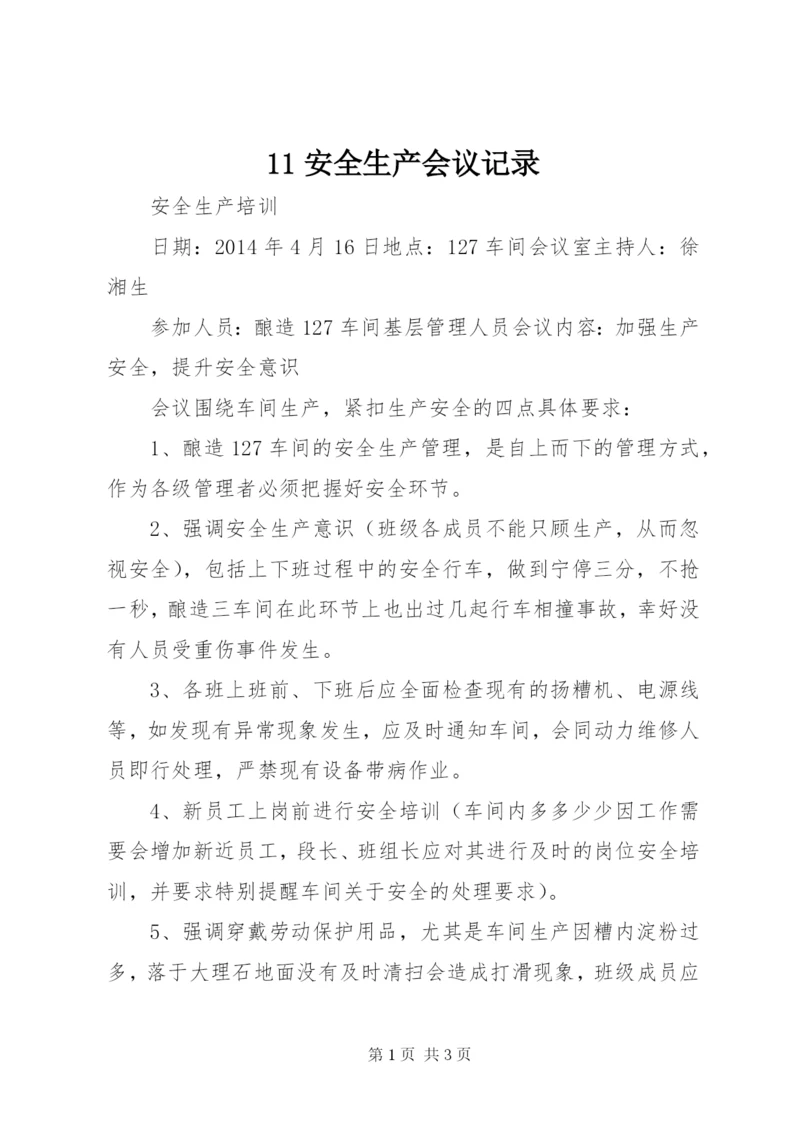 11 安全生产会议记录

安全生产培训

日期：2014 年 4 月 16 日地点：127 车间会议室主持人：徐湘生

参加人员：酿造 127 车间基层管理人员会议内容：加强生产安全，提升安全意识

会议围绕车间生产，紧扣生产安全的四点具体要求：

1、酿造 127 车间的安全生产管理，是自上而下的管理方式，作为各级管理者必须把握好安全环节。

2、强调安全生产意识（班级各成员不能只顾生产，从而忽视安全），包括上下班过程中的安全行车，做到宁停三分，不抢一秒，酿造三车间在此环节上也出过几起行车相撞事故，幸好没有人员受重伤事件发生。

3、各班上班前、下班后应全面检查现有的扬糟机、电源线等，如发现有异常现象发生，应及时通知车间，会同动力维修人员即行处理，严禁现有设备带病作业。

4、新员工上岗前进行安全培训（车间内多多少少因工作需要会增加新近员工，段长、班组长应对其进行及时的岗位安全培训，并要求特别提醒车间关于安全的处理要求）。

5、强调穿戴劳动保护用品，尤其是车间生产因糟内淀粉过多，落于大理石地面没有及时清扫会造成打滑现象，班级成员应

第 1 页 共 3 页